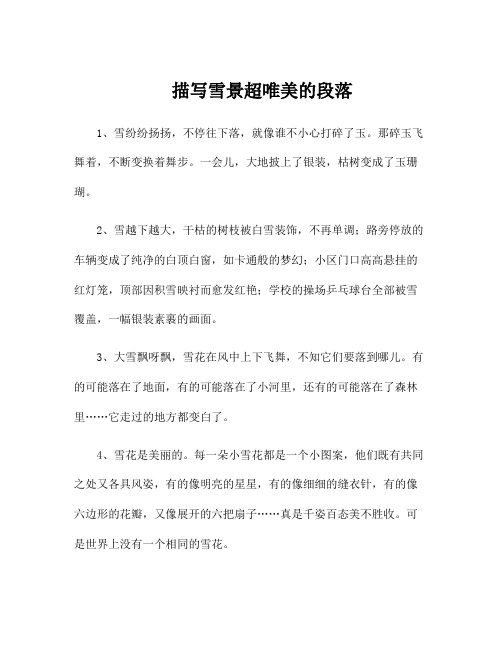 描写雪景超唯美的段落

1、雪纷纷扬扬，不停往下落，就像谁不小心打碎了玉。那碎玉飞舞着，不断变换着舞步。一会儿，大地披上了银装，枯树变成了玉珊瑚。

2、雪越下越大，干枯的树枝被白雪装饰，不再单调；路旁停放的车辆变成了纯净的白顶白窗，如卡通般的梦幻；小区门口高高悬挂的红灯笼，顶部因积雪映衬而愈发红艳；学校的操场乒乓球台全部被雪覆盖，一幅银装素裹的画面。

3、大雪飘呀飘，雪花在风中上下飞舞，不知它们要落到哪儿。有的可能落在了地面，有的可能落在了小河里，还有的可能落在了森林里……它走过的地方都变白了。

4、雪花是美丽的。每一朵小雪花都是一个小图案，他们既有共同之处又各具风姿，有的像明亮的星星，有的像细细的缝衣针，有的像六边形的花瓣，又像展开的六把扇子……真是千姿百态美不胜收。可是世界上没有一个相同的雪花。